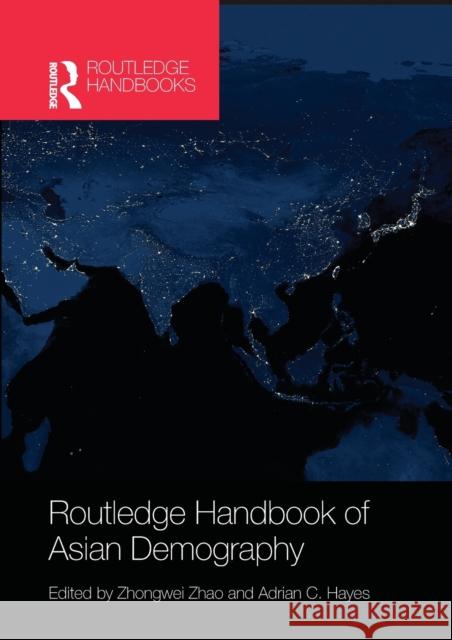 ROUTLEDGE

ROUTLEDGE HANDBOOKS

Routledge Handbook of Asian Demography

Edited by Zhongwei Zhao and Adrian C. Hayes